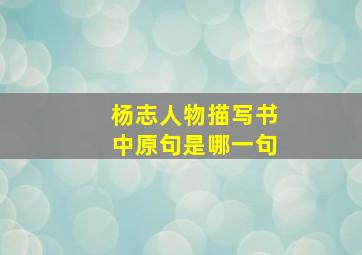 杨志人物描写书中原句是哪一句